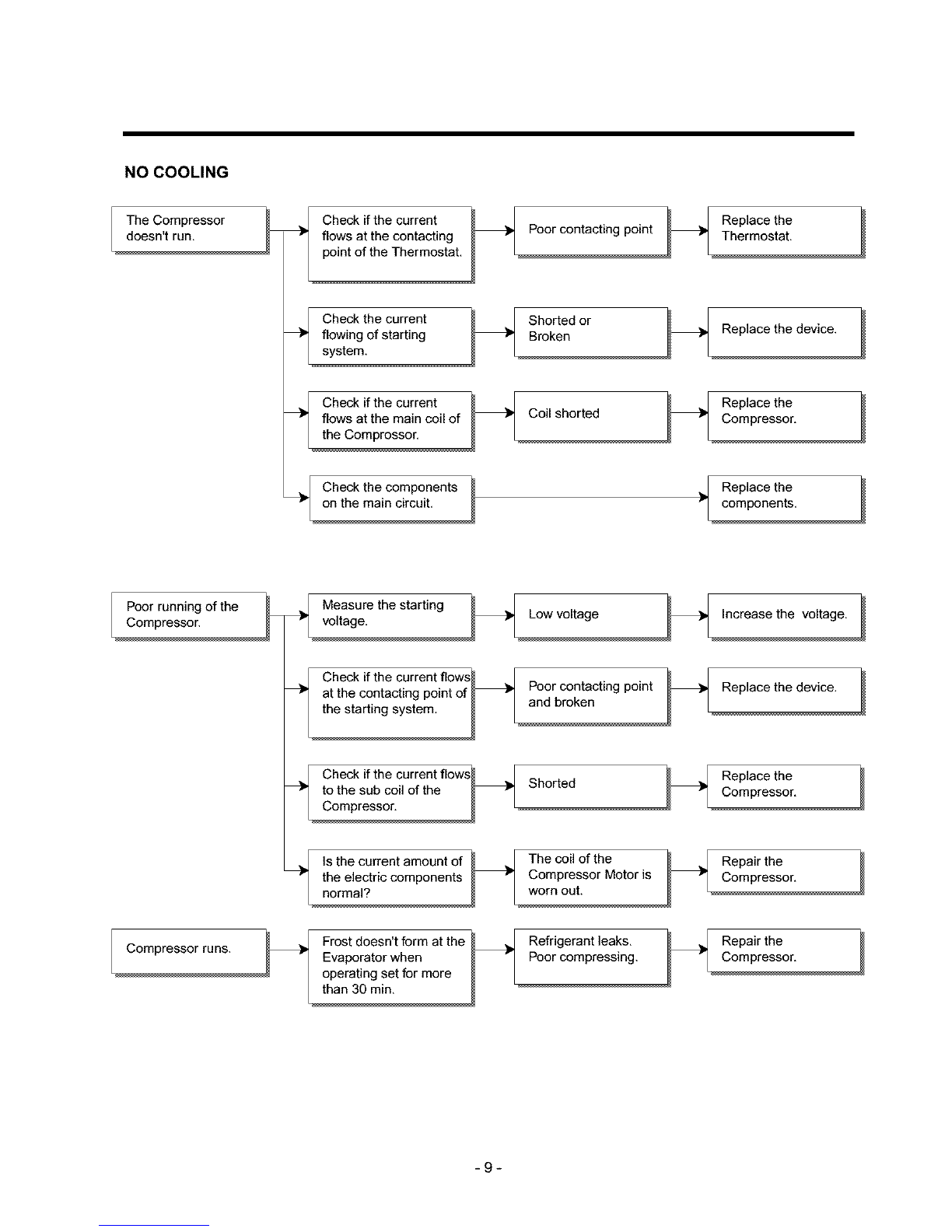 NO COOLING

The Compressor doesn't run.

Check if the current flows at the contacting point of the Thermostat.

Poor contacting point

Replace the Thermostat.

Check the current flowing of starting system.

Shorted or Broken

Replace the device.

Check if the current flows at the main coil of the Compressor.

Coil shorted

Replace the Compressor.

Check the components on the main circuit.

Replace the components.

Poor running of the Compressor.

Measure the starting voltage.

Low voltage

Increase the voltage.

Check if the current flows at the contacting point of the starting system.

Poor contacting point and broken

Replace the device.

Check if the current flows to the sub coil of the Compressor.

Shorted

Replace the Compressor.

Is the current amount of the electric components normal?

The coil of the Compressor Motor is worn out.

Repair the Compressor.

Compressor runs.

Frost doesn't form at the Evaporator when operating set for more than 30 min.

Refrigerant leaks. Poor compressing.

Repair the Compressor.

- 9 -